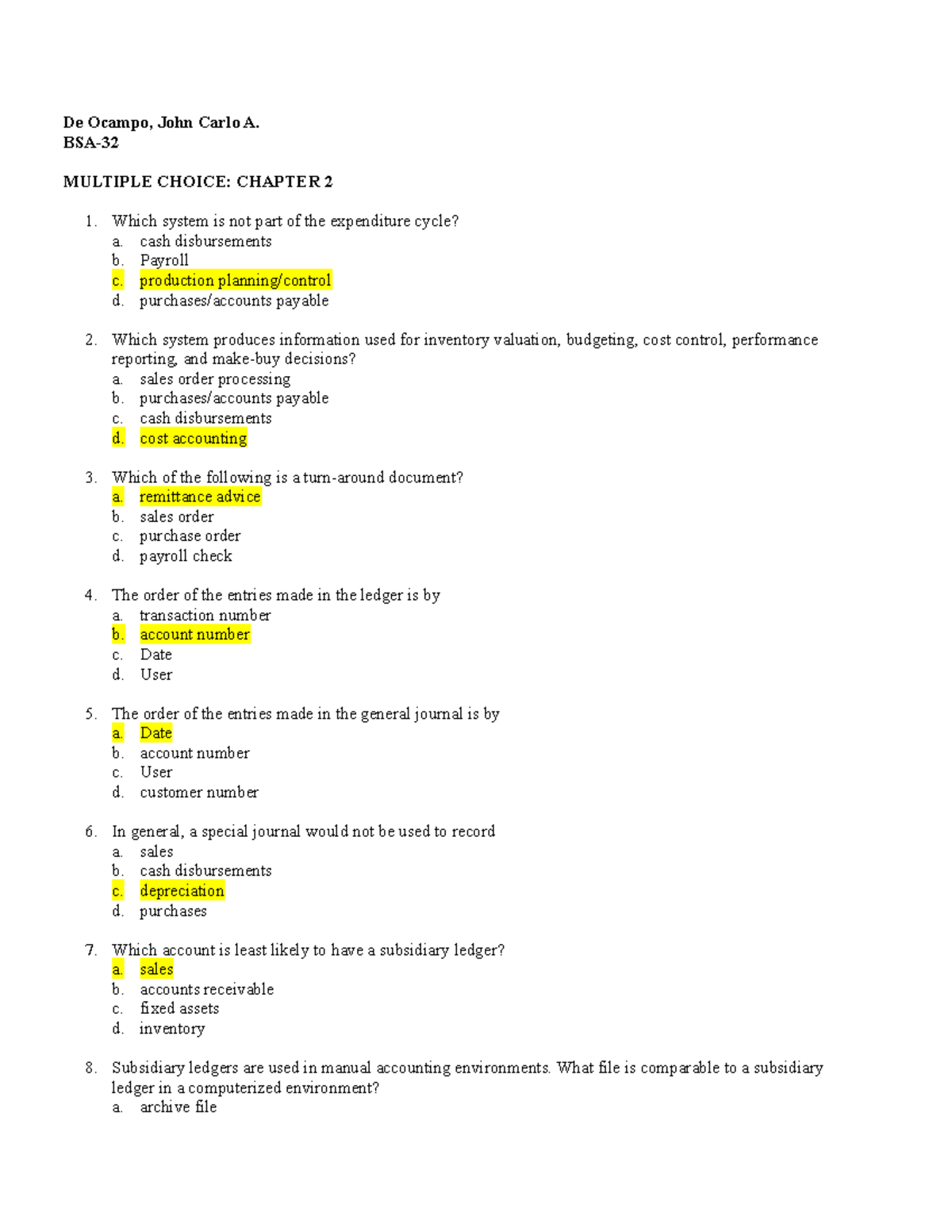 De Ocampo, John Carlo A.
BSA-32

MULTIPLE CHOICE: CHAPTER 2

1. Which system is not part of the expenditure cycle?
a. cash disbursements
b. Payroll
c. production planning/control
d. purchases/accounts payable

2. Which system produces information used for inventory valuation, budgeting, cost control, performance reporting, and make-buy decisions?
a. sales order processing
b. purchases/accounts payable
c. cash disbursements
d. cost accounting

3. Which of the following is a turn-around document?
a. remittance advice
b. sales order
c. purchase order
d. payroll check

4. The order of the entries made in the ledger is by
a. transaction number
b. account number
c. Date
d. User

5. The order of the entries made in the general journal is by
a. Date
b. account number
c. User
d. customer number

6. In general, a special journal would not be used to record
a. sales
b. cash disbursements
c. depreciation
d. purchases

7. Which account is least likely to have a subsidiary ledger?
a. sales
b. accounts receivable
c. fixed assets
d. inventory

8. Subsidiary ledgers are used in manual accounting environments. What file is comparable to a subsidiary ledger in a computerized environment?
a. archive file